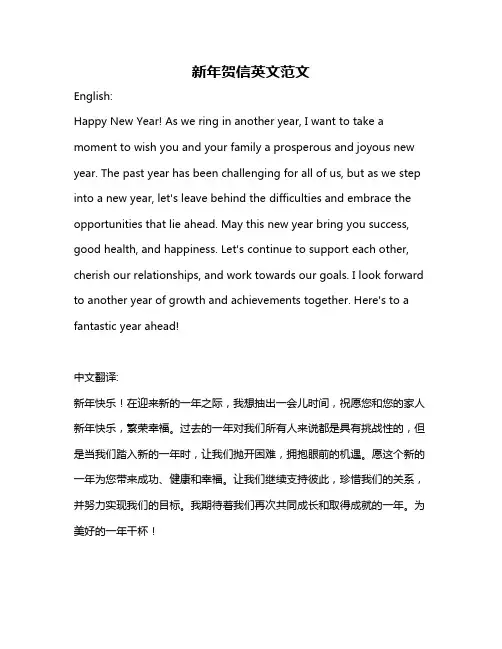 新年贺信英文范文

English:

Happy New Year! As we ring in another year, I want to take a moment to wish you and your family a prosperous and joyous new year. The past year has been challenging for all of us, but as we step into a new year, let's leave behind the difficulties and embrace the opportunities that lie ahead. May this new year bring you success, good health, and happiness. Let's continue to support each other, cherish our relationships, and work towards our goals. I look forward to another year of growth and achievements together. Here's to a fantastic year ahead!

中文翻译:

新年快乐！在迎来新的一年之际，我想抽出一会儿时间，祝愿您和您的家人新年快乐，繁荣幸福。过去的一年对我们所有人来说都是具有挑战性的，但是当我们踏入新的一年时，让我们抛开困难，拥抱眼前的机遇。愿这个新的一年为您带来成功、健康和幸福。让我们继续支持彼此，珍惜我们的关系，并努力实现我们的目标。我期待着我们再次共同成长和取得成就的一年。为美好的一年干杯！